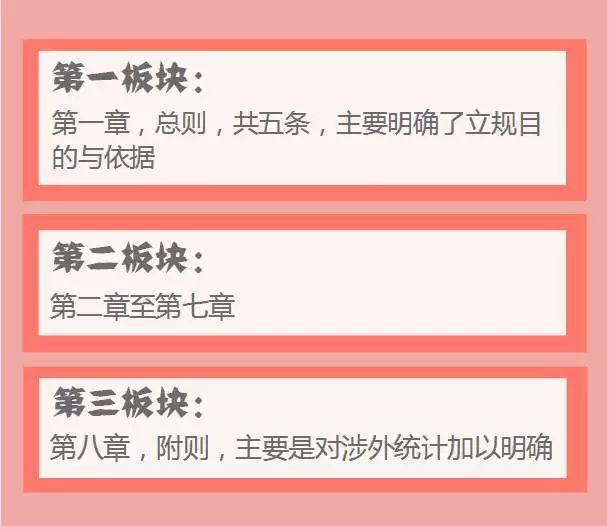 第一板块：

第一章，总则，共五条，主要明确了立规目的与依据

第二板块：

第二章至第七章

第三板块：

第八章，附则，主要是对涉外统计加以明确